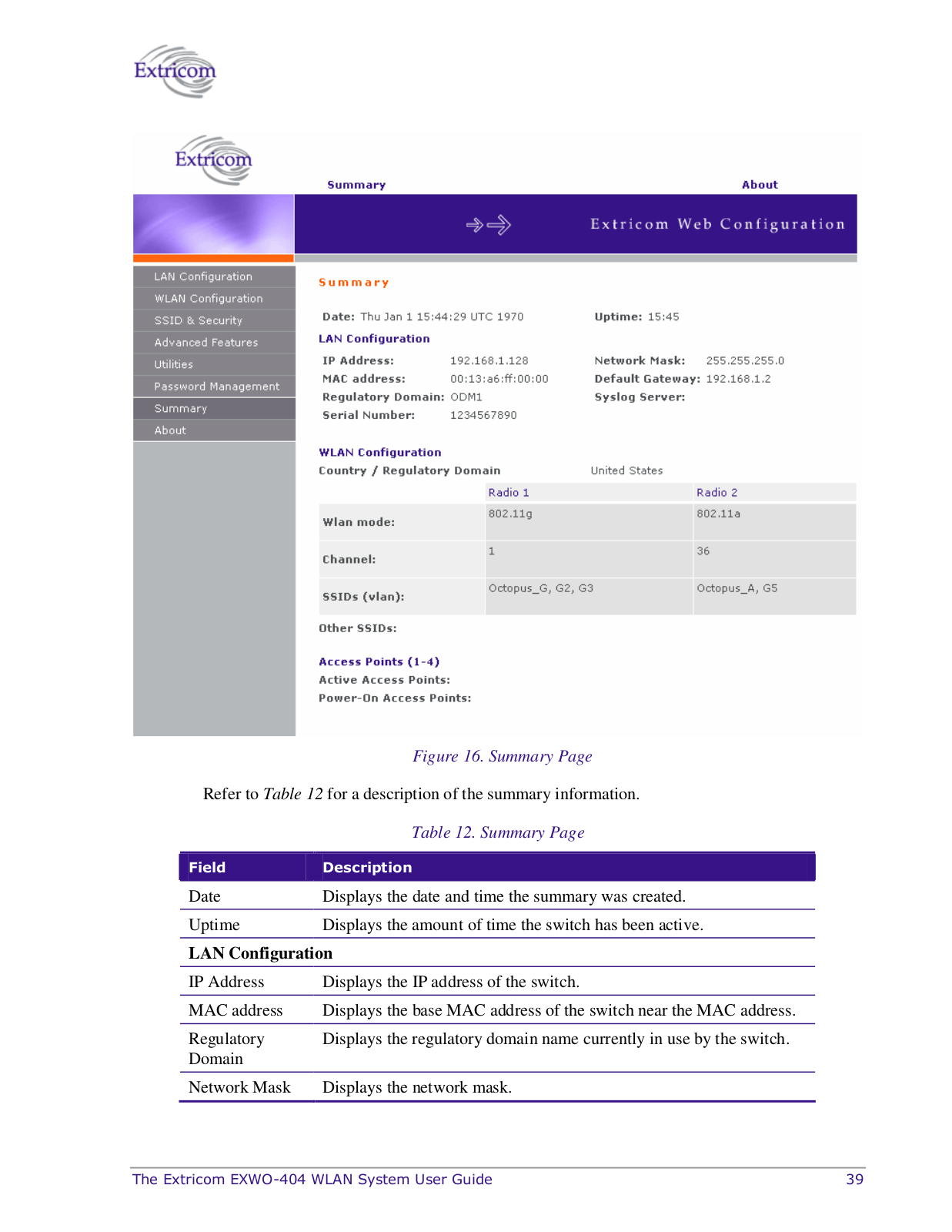 Extricom

Extricom

Summary

About

Extricom Web Configuration

LAN Configuration
WLAN Configuration
SSID & Security
Advanced Features
Utilities
Password Management
Summary
About

Summary

Date: Thu Jan 1 15:44:29 UTC 1970

Uptime: 15:45

LAN Configuration

IP Address: 192.168.1.128
MAC address: 00:13:a6:ff:00:00
Regulatory Domain: ODM1
Serial Number: 1234567890

Network Mask: 255.255.255.0
Default Gateway: 192.168.1.2
Syslog Server:

WLAN Configuration
Country / Regulatory Domain United States

| | Radio 1 | Radio 2 |
|---|---|---|
| Wlan mode: | 802.11g | 802.11a |
| Channel: | 1 | 36 |
| SSIDs (vlan): | Octopus_G, G2, G3 | Octopus_A, G5 |

Other SSIDs:

Access Points (1-4)
Active Access Points:
Power-On Access Points:

Figure 16. Summary Page

Refer to Table 12 for a description of the summary information.

Table 12. Summary Page

| Field | Description |
|---|---|
| Date | Displays the date and time the summary was created. |
| Uptime | Displays the amount of time the switch has been active. |
| LAN Configuration | |
| IP Address | Displays the IP address of the switch. |
| MAC address | Displays the base MAC address of the switch near the MAC address. |
| Regulatory Domain | Displays the regulatory domain name currently in use by the switch. |
| Network Mask | Displays the network mask. |

The Extricom EXWO-404 WLAN System User Guide 39